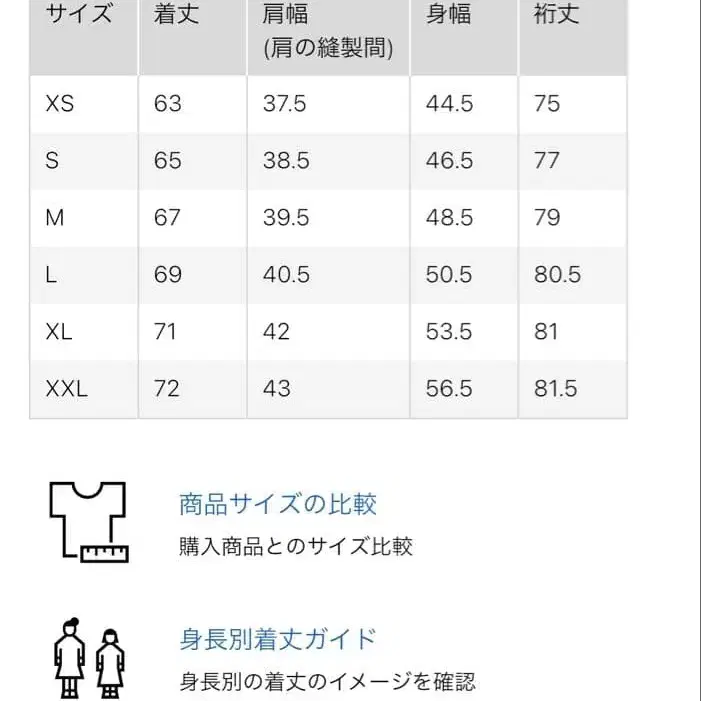 | サイズ | 着丈 | 肩幅 (肩の縫製間) | 身幅 | 裄丈 |
|---|---|---|---|---|
| XS | 63 | 37.5 | 44.5 | 75 |
| S | 65 | 38.5 | 46.5 | 77 |
| M | 67 | 39.5 | 48.5 | 79 |
| L | 69 | 40.5 | 50.5 | 80.5 |
| XL | 71 | 42 | 53.5 | 81 |
| XXL | 72 | 43 | 56.5 | 81.5 |

商品サイズの比較

購入商品とのサイズ比較

身長別着丈ガイド

身長別の着丈のイメージを確認